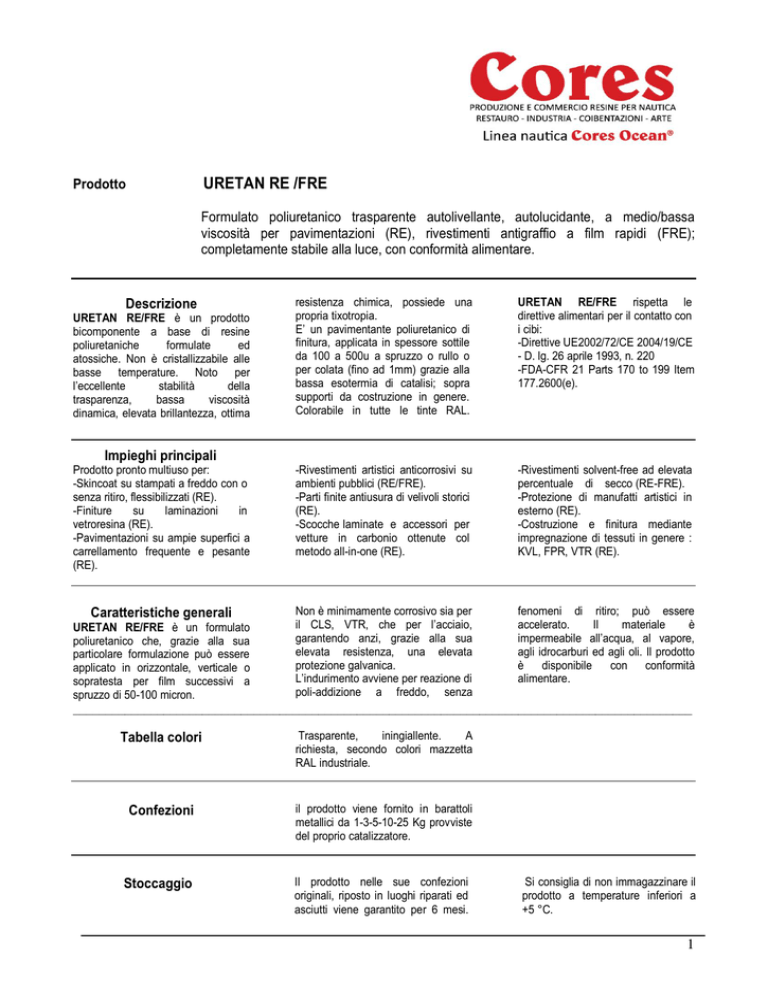 Cores
PRODUZIONE E COMMERCIO RESINE PER NAUTICA
RESTAURO - INDUSTRIA - COIBENTAZIONI - ARTE
Linea nautica Cores Ocean®

Prodotto

URETAN RE /FRE

Formulato poliuretanico trasparente autolivellante, autolucidante, a medio/bassa viscosità per pavimentazioni (RE), rivestimenti antigraffio a film rapidi (FRE); completamente stabile alla luce, con conformità alimentare.

Descrizione

URETAN RE/FRE è un prodotto bicomponente a base di resine poliuretaniche formulate ed atossiche. Non è cristallizzabile alle basse temperature. Noto per l'eccellente stabilità della trasparenza, bassa viscosità dinamica, elevata brillantezza, ottima resistenza chimica, possiede una propria tixotropia.
E' un pavimentante poliuretanico di finitura, applicata in spessore sottile da 100 a 500u a spruzzo o rullo o per colata (fino ad 1mm) grazie alla bassa esotermia di catalisi; sopra supporti da costruzione in genere. Colorabile in tutte le tinte RAL.

URETAN RE/FRE rispetta le direttive alimentari per il contatto con i cibi:
-Direttive UE2002/72/CE 2004/19/CE - D. lg. 26 aprile 1993, n. 220
-FDA-CFR 21 Parts 170 to 199 Item 177.2600(e).

Impieghi principali

Prodotto pronto multiuso per:
-Skincoat su stampati a freddo con o senza ritiro, flessibilizzati (RE).
-Finiture su laminazioni in vetroresina (RE).
-Pavimentazioni su ampie superfici a carrellamento frequente e pesante (RE).

-Rivestimenti artistici anticorrosivi su ambienti pubblici (RE/FRE).
-Parti finite antiusura di velivoli storici (RE).
-Scocche laminate e accessori per vetture in carbonio ottenute col metodo all-in-one (RE).

-Rivestimenti solvent-free ad elevata percentuale di secco (RE-FRE).
-Protezione di manufatti artistici in esterno (RE).
-Costruzione e finitura mediante impregnazione di tessuti in genere : KVL, FPR, VTR (RE).

Caratteristiche generali

URETAN RE/FRE è un formulato poliuretanico che, grazie alla sua particolare formulazione può essere applicato in orizzontale, verticale o sopratesta per film successivi a spruzzo di 50-100 micron.

Non è minimamente corrosivo sia per il CLS, VTR, che per l'acciaio, garantendo anzi, grazie alla sua elevata resistenza, una elevata protezione galvanica.
L'indurimento avviene per reazione di poli-addizione a freddo, senza fenomeni di ritiro; può essere accelerato. Il materiale è impermeabile all'acqua, al vapore, agli idrocarburi ed agli oli. Il prodotto è disponibile con conformità alimentare.

Tabella colori

Trasparente, iningiallente. A richiesta, secondo colori mazzetta RAL industriale.

Confezioni

il prodotto viene fornito in barattoli metallici da 1-3-5-10-25 Kg provviste del proprio catalizzatore.

Stoccaggio

Il prodotto nelle sue confezioni originali, riposto in luoghi riparati ed asciutti viene garantito per 6 mesi.

Si consiglia di non immagazzinare il prodotto a temperature inferiori a +5 °C.

1